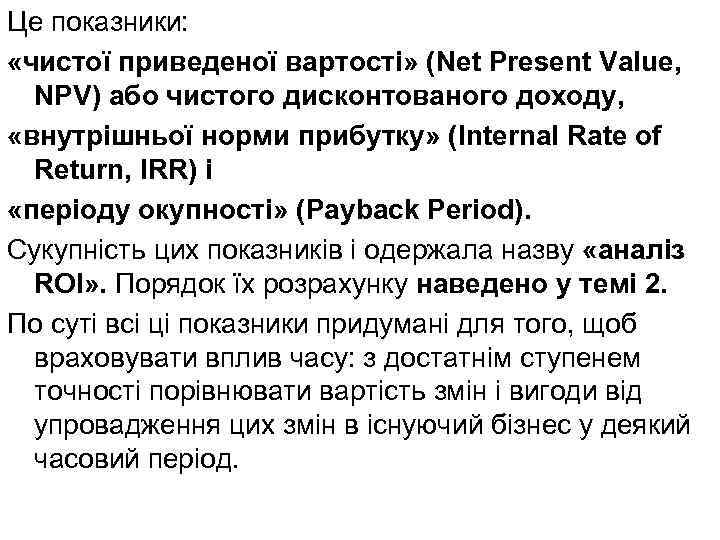 Це показники:

«чистої приведеної вартості» (Net Present Value, NPV) або чистого дисконтованого доходу,

«внутрішньої норми прибутку» (Internal Rate of Return, IRR) і

«періоду окупності» (Payback Period).

Сукупність цих показників і одержала назву «аналіз ROI». Порядок їх розрахунку наведено у темі 2.

По суті всі ці показники придумані для того, щоб враховувати вплив часу: з достатнім ступенем точності порівнювати вартість змін і вигоди від упровадження цих змін в існуючий бізнес у деякий часовий період.